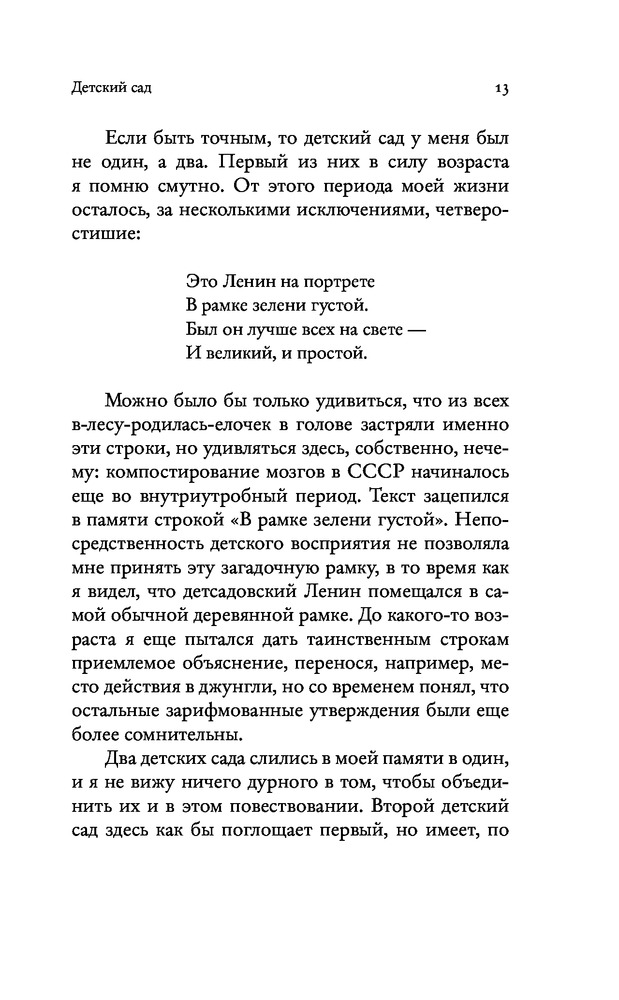 Детский сад

13

Если быть точным, то детский сад у меня был не один, а два. Первый из них в силу возраста я помню смутно. От этого периода моей жизни осталось, за несколькими исключениями, четверостишие:

Это Ленин на портрете
В рамке зелени густой.
Был он лучше всех на свете —
И великий, и простой.

Можно было бы только удивиться, что из всех в-лесу-родилась-елочек в голове застряли именно эти строки, но удивляться здесь, собственно, нечему: компостирование мозгов в СССР начиналось еще во внутриутробный период. Текст зацепился в памяти строкой «В рамке зелени густой». Непосредственность детского восприятия не позволяла мне принять эту загадочную рамку, в то время как я видел, что детсадовский Ленин помещался в самой обычной деревянной рамке. До какого-то возраста я еще пытался дать таинственным строкам приемлемое объяснение, перенося, например, место действия в джунгли, но со временем понял, что остальные зарифмованные утверждения были еще более сомнительны.

Два детских сада слились в моей памяти в один, и я не вижу ничего дурного в том, чтобы объединить их и в этом повествовании. Второй детский сад здесь как бы поглощает первый, но имеет, по